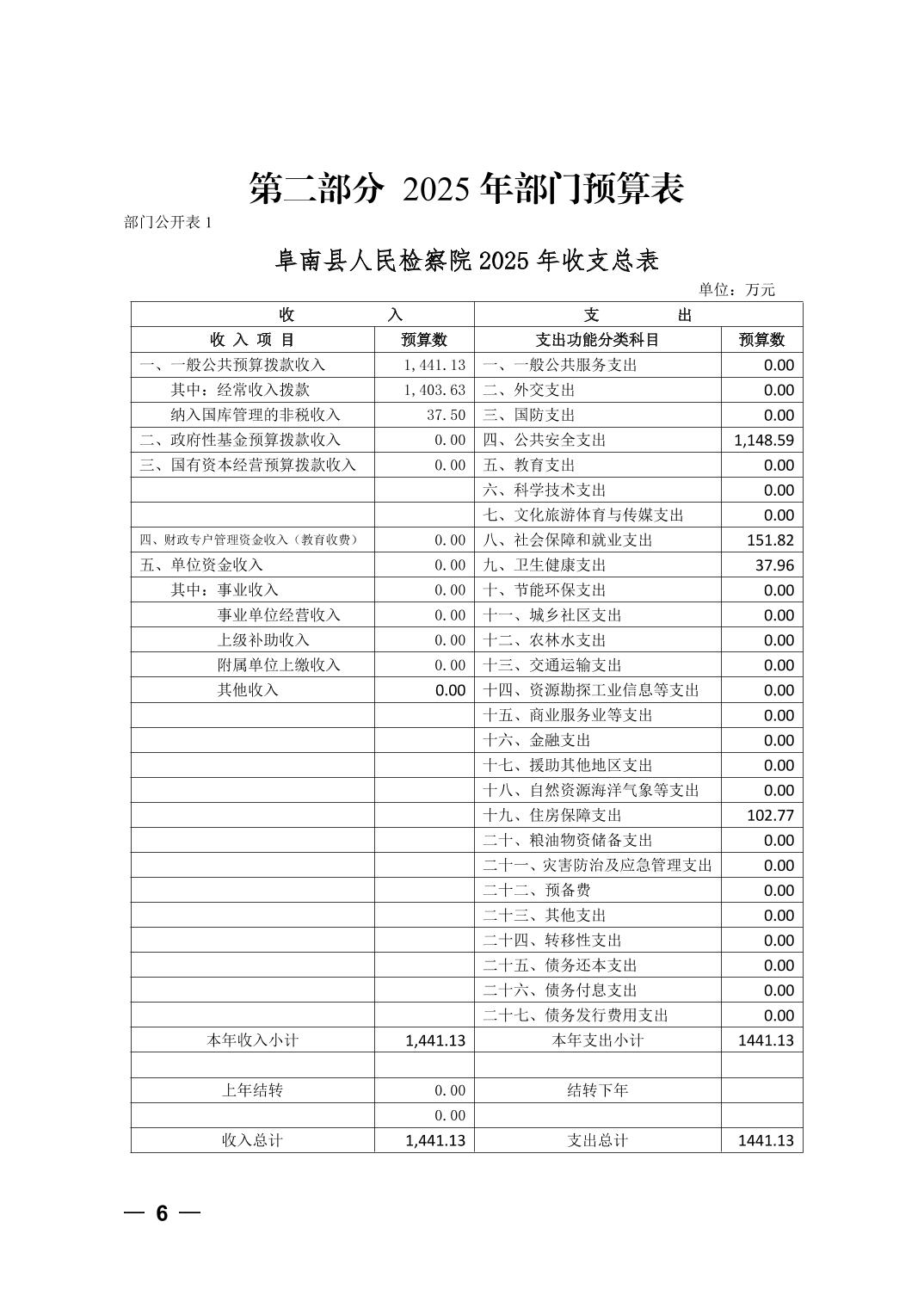 第二部分 2025 年部门预算表

部门公开表 1

阜南县人民检察院 2025 年收支总表

单位：万元

| 收　　入 | | 支　　出 | |
|---|---|---|---|
| 收 入 项 目 | 预算数 | 支出功能分类科目 | 预算数 |
| 一、一般公共预算拨款收入 | 1,441.13 | 一、一般公共服务支出 | 0.00 |
| 其中：经常收入拨款 | 1,403.63 | 二、外交支出 | 0.00 |
| 纳入国库管理的非税收入 | 37.50 | 三、国防支出 | 0.00 |
| 二、政府性基金预算拨款收入 | 0.00 | 四、公共安全支出 | 1,148.59 |
| 三、国有资本经营预算拨款收入 | 0.00 | 五、教育支出 | 0.00 |
| | | 六、科学技术支出 | 0.00 |
| | | 七、文化旅游体育与传媒支出 | 0.00 |
| 四、财政专户管理资金收入（教育收费） | 0.00 | 八、社会保障和就业支出 | 151.82 |
| 五、单位资金收入 | 0.00 | 九、卫生健康支出 | 37.96 |
| 其中：事业收入 | 0.00 | 十、节能环保支出 | 0.00 |
| 事业单位经营收入 | 0.00 | 十一、城乡社区支出 | 0.00 |
| 上级补助收入 | 0.00 | 十二、农林水支出 | 0.00 |
| 附属单位上缴收入 | 0.00 | 十三、交通运输支出 | 0.00 |
| 其他收入 | 0.00 | 十四、资源勘探工业信息等支出 | 0.00 |
| | | 十五、商业服务业等支出 | 0.00 |
| | | 十六、金融支出 | 0.00 |
| | | 十七、援助其他地区支出 | 0.00 |
| | | 十八、自然资源海洋气象等支出 | 0.00 |
| | | 十九、住房保障支出 | 102.77 |
| | | 二十、粮油物资储备支出 | 0.00 |
| | | 二十一、灾害防治及应急管理支出 | 0.00 |
| | | 二十二、预备费 | 0.00 |
| | | 二十三、其他支出 | 0.00 |
| | | 二十四、转移性支出 | 0.00 |
| | | 二十五、债务还本支出 | 0.00 |
| | | 二十六、债务付息支出 | 0.00 |
| | | 二十七、债务发行费用支出 | 0.00 |
| 本年收入小计 | 1,441.13 | 本年支出小计 | 1441.13 |
| | | | |
| 上年结转 | 0.00 | 结转下年 | |
| | 0.00 | | |
| 收入总计 | 1,441.13 | 支出总计 | 1441.13 |

— 6 —